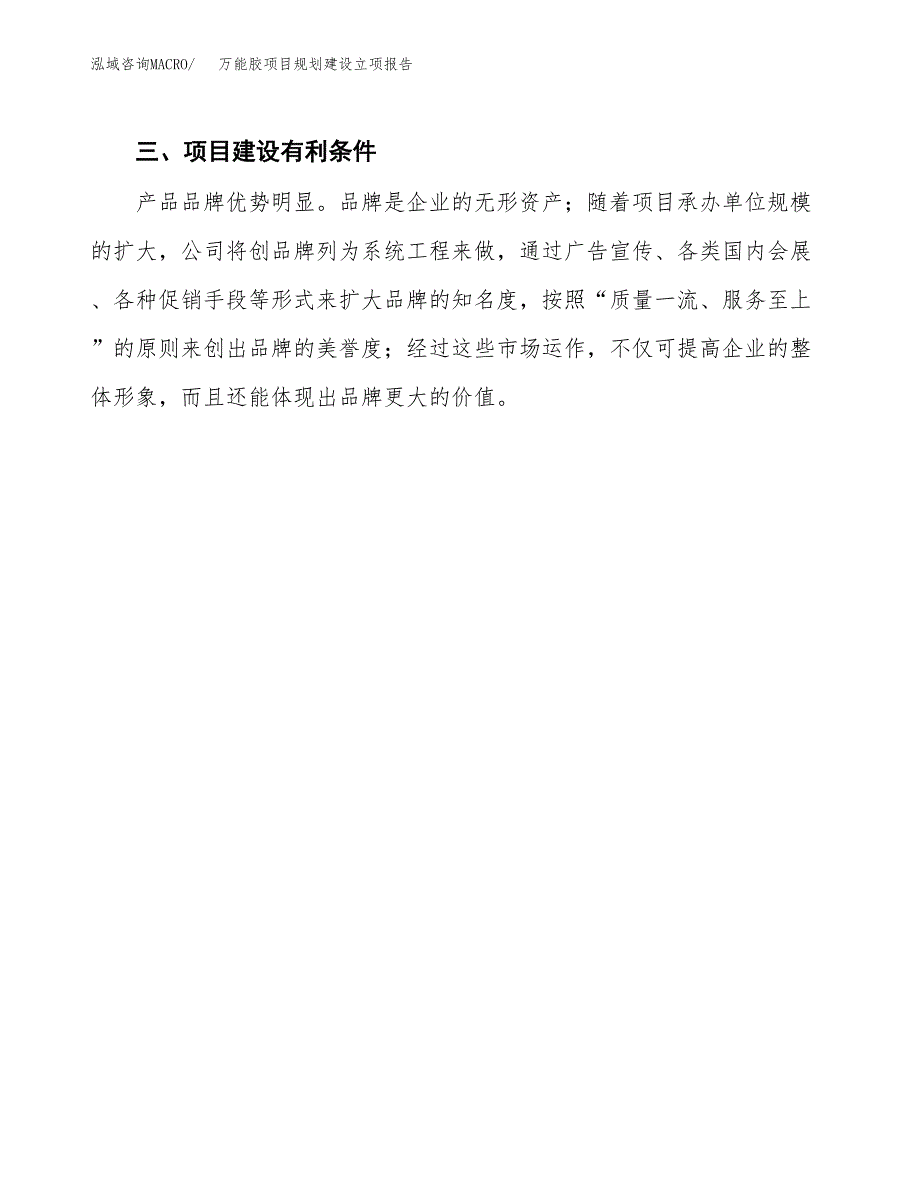 泓域咨询MACRO/ 万能胶项目规划建设立项报告

三、项目建设有利条件

产品品牌优势明显。品牌是企业的无形资产；随着项目承办单位规模的扩大，公司将创品牌列为系统工程来做，通过广告宣传、各类国内会展、各种促销手段等形式来扩大品牌的知名度，按照“质量一流、服务至上”的原则来创出品牌的美誉度；经过这些市场运作，不仅可提高企业的整体形象，而且还能体现出品牌更大的价值。